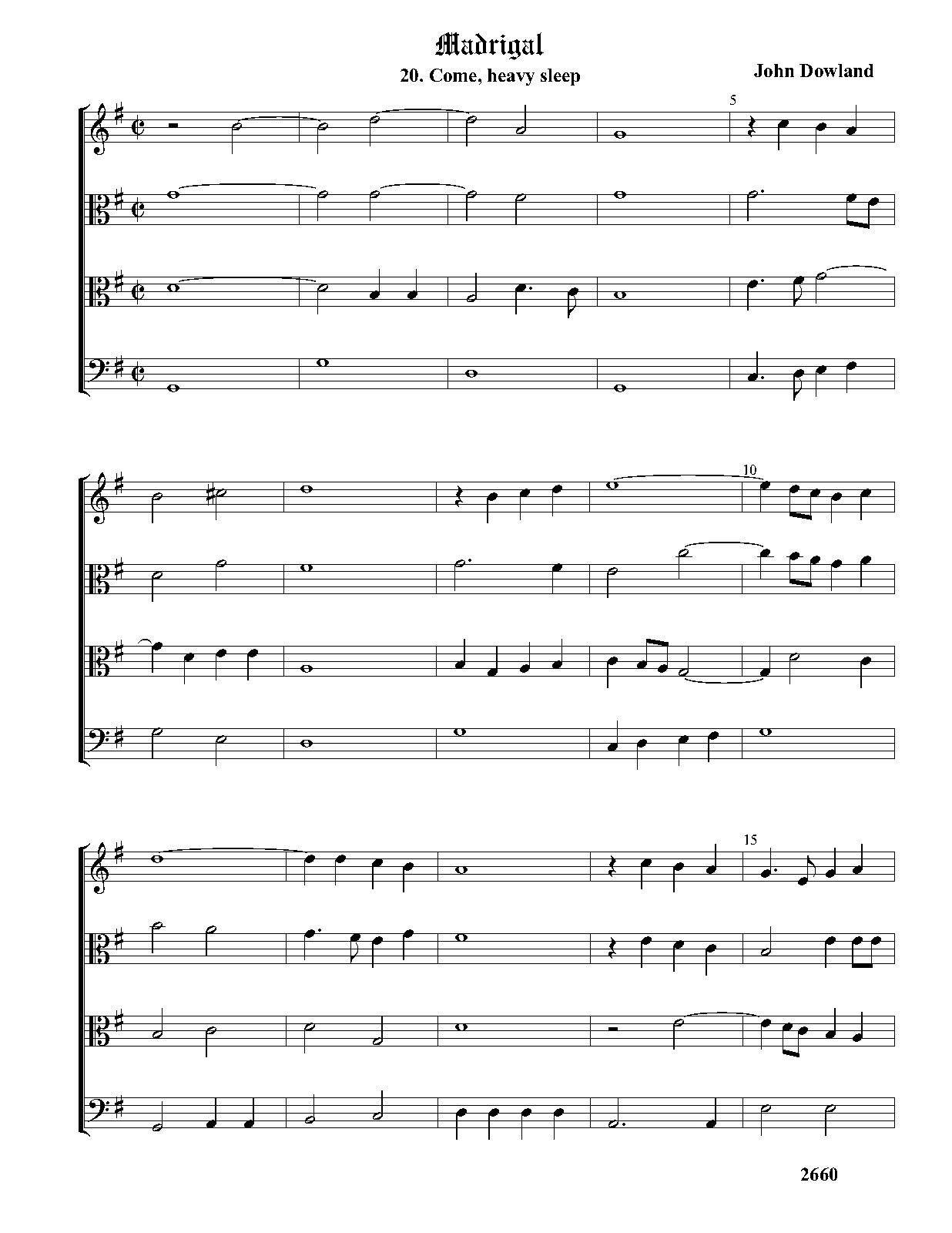 Madrigal

20. Come, heavy sleep

John Dowland

5

10

15

2660